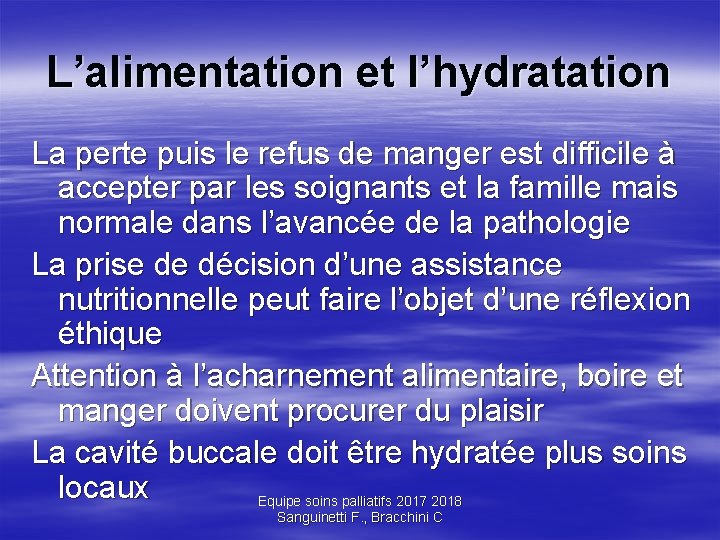 L’alimentation et l’hydratation

La perte puis le refus de manger est difficile à accepter par les soignants et la famille mais normale dans l’avancée de la pathologie

La prise de décision d’une assistance nutritionnelle peut faire l’objet d’une réflexion éthique

Attention à l’acharnement alimentaire, boire et manger doivent procurer du plaisir

La cavité buccale doit être hydratée plus soins locaux

Equipe soins palliatifs 2017 2018
Sanguinetti F., Bracchini C